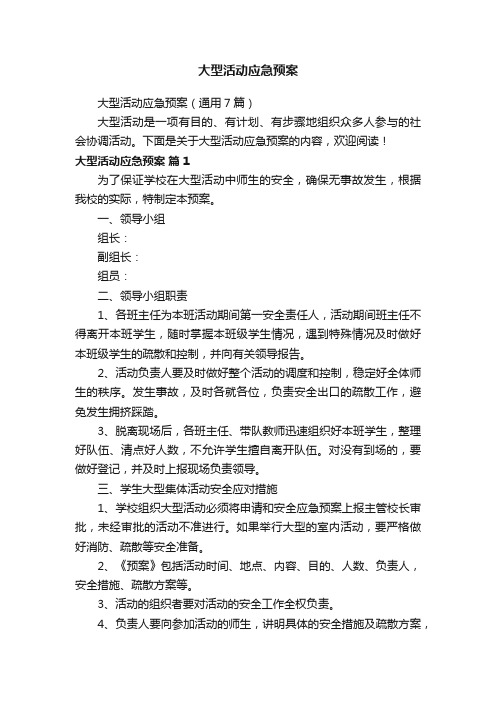 大型活动应急预案

大型活动应急预案（通用7篇）

大型活动是一项有目的、有计划、有步骤地组织众多人参与的社会协调活动。下面是关于大型活动应急预案的内容，欢迎阅读！

大型活动应急预案 篇1

为了保证学校在大型活动中师生的安全，确保无事故发生，根据我校的实际，特制定本预案。

一、领导小组

组长：

副组长：

组员：

二、领导小组职责

1、各班主任为本班活动期间第一安全责任人，活动期间班主任不得离开本班学生，随时掌握本班级学生情况，遇到特殊情况及时做好本班级学生的疏散和控制，并向有关领导报告。

2、活动负责人要及时做好整个活动的调度和控制，稳定好全体师生的秩序。发生事故，及时各就各位，负责安全出口的疏散工作，避免发生拥挤踩踏。

3、脱离现场后，各班主任、带队教师迅速组织好本班学生，整理好队伍、清点好人数，不允许学生擅自离开队伍。对没有到场的，要做好登记，并及时上报现场负责领导。

三、学生大型集体活动安全应对措施

1、学校组织大型活动必须将申请和安全应急预案上报主管校长审批，未经审批的活动不准进行。如果举行大型的室内活动，要严格做好消防、疏散等安全准备。

2、《预案》包括活动时间、地点、内容、目的、人数、负责人，安全措施、疏散方案等。

3、活动的组织者要对活动的安全工作全权负责。

4、负责人要向参加活动的师生，讲明具体的安全措施及疏散方案，